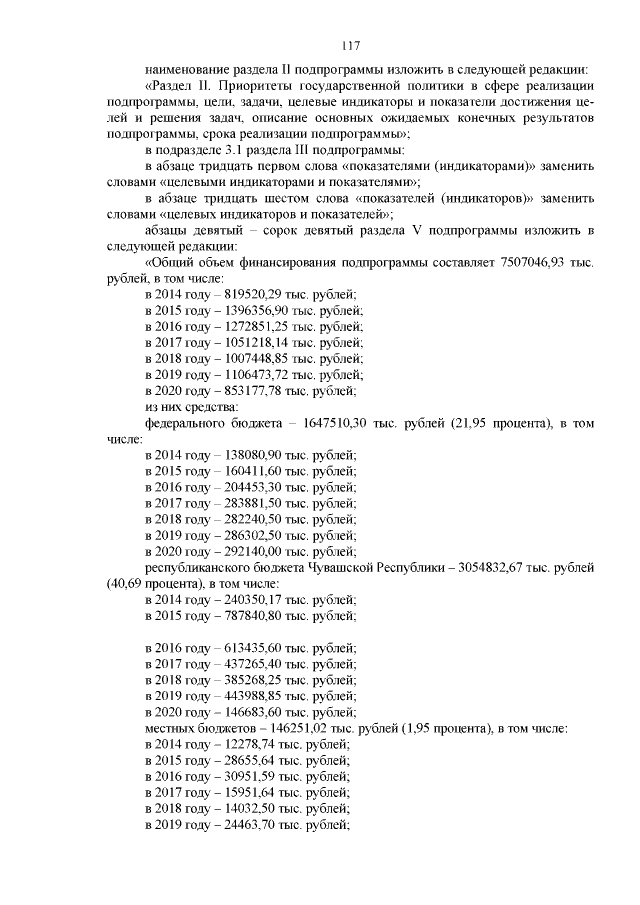 117

наименование раздела II подпрограммы изложить в следующей редакции:

«Раздел II. Приоритеты государственной политики в сфере реализации подпрограммы, цели, задачи, целевые индикаторы и показатели достижения целей и решения задач, описание основных ожидаемых конечных результатов подпрограммы, срока реализации подпрограммы»;

в подразделе 3.1 раздела III подпрограммы:

в абзаце тридцать первом слова «показателями (индикаторами)» заменить словами «целевыми индикаторами и показателями»;

в абзаце тридцать шестом слова «показателей (индикаторов)» заменить словами «целевых индикаторов и показателей»;

абзацы девятый – сорок девятый раздела V подпрограммы изложить в следующей редакции:

«Общий объем финансирования подпрограммы составляет 7507046,93 тыс. рублей, в том числе:

в 2014 году – 819520,29 тыс. рублей;
в 2015 году – 1396356,90 тыс. рублей;
в 2016 году – 1272851,25 тыс. рублей;
в 2017 году – 1051218,14 тыс. рублей;
в 2018 году – 1007448,85 тыс. рублей;
в 2019 году – 1106473,72 тыс. рублей;
в 2020 году – 853177,78 тыс. рублей;
из них средства:

федерального бюджета – 1647510,30 тыс. рублей (21,95 процента), в том числе:

в 2014 году – 138080,90 тыс. рублей;
в 2015 году – 160411,60 тыс. рублей;
в 2016 году – 204453,30 тыс. рублей;
в 2017 году – 283881,50 тыс. рублей;
в 2018 году – 282240,50 тыс. рублей;
в 2019 году – 286302,50 тыс. рублей;
в 2020 году – 292140,00 тыс. рублей;

республиканского бюджета Чувашской Республики – 3054832,67 тыс. рублей (40,69 процента), в том числе:

в 2014 году – 240350,17 тыс. рублей;
в 2015 году – 787840,80 тыс. рублей;

в 2016 году – 613435,60 тыс. рублей;
в 2017 году – 437265,40 тыс. рублей;
в 2018 году – 385268,25 тыс. рублей;
в 2019 году – 443988,85 тыс. рублей;
в 2020 году – 146683,60 тыс. рублей;

местных бюджетов – 146251,02 тыс. рублей (1,95 процента), в том числе:

в 2014 году – 12278,74 тыс. рублей;
в 2015 году – 28655,64 тыс. рублей;
в 2016 году – 30951,59 тыс. рублей;
в 2017 году – 15951,64 тыс. рублей;
в 2018 году – 14032,50 тыс. рублей;
в 2019 году – 24463,70 тыс. рублей;